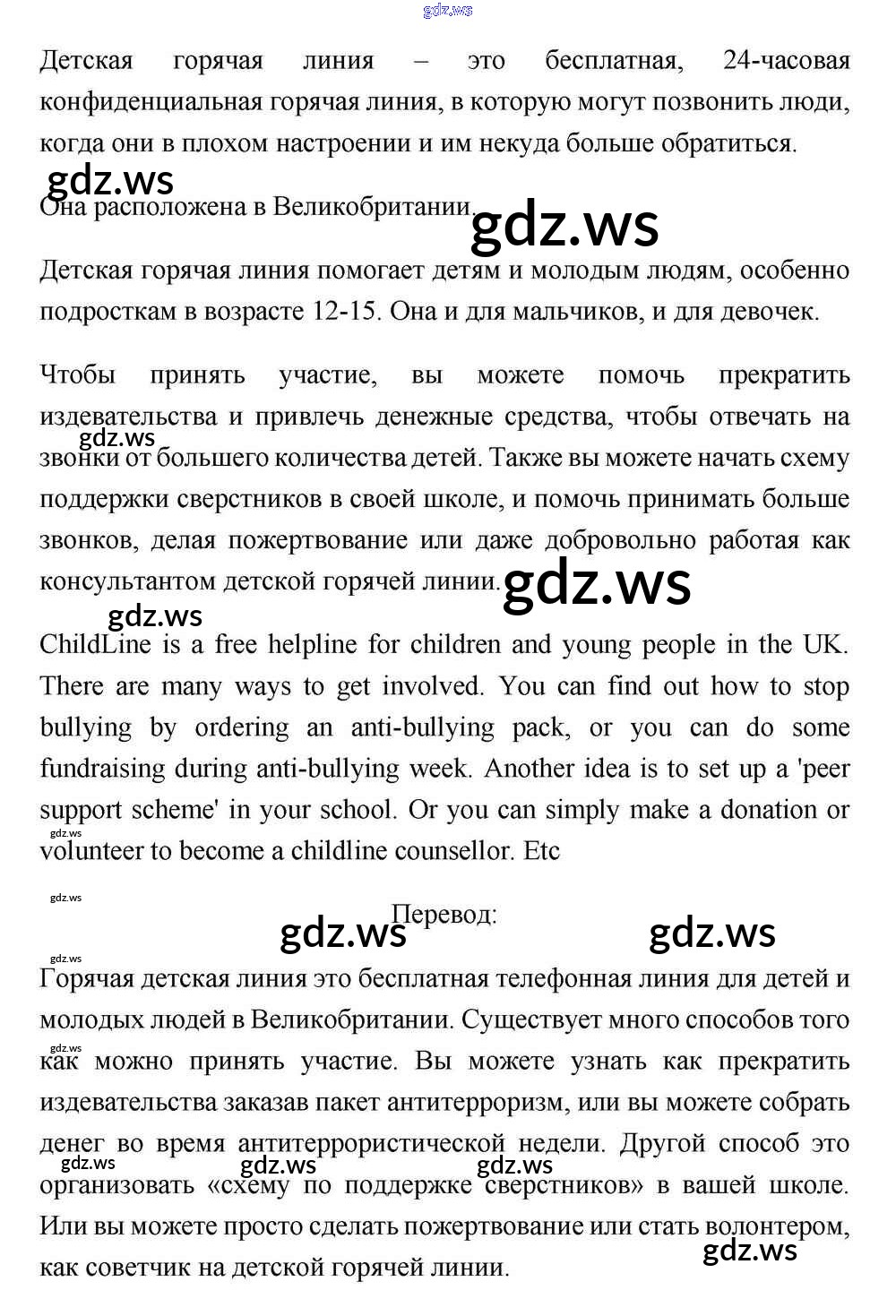 gdz.ws

Детская горячая линия – это бесплатная, 24-часовая конфиденциальная горячая линия, в которую могут позвонить люди, когда они в плохом настроении и им некуда больше обратиться.

gdz.ws

Она расположена в Великобритании.

gdz.ws

Детская горячая линия помогает детям и молодым людям, особенно подросткам в возрасте 12-15. Она и для мальчиков, и для девочек.

Чтобы принять участие, вы можете помочь прекратить издевательства и привлечь денежные средства, чтобы отвечать на звонки от большего количества детей. Также вы можете начать схему поддержки сверстников в своей школе, и помочь принимать больше звонков, делая пожертвование или даже добровольно работая как консультантом детской горячей линии.

gdz.ws

gdz.ws

gdz.ws

ChildLine is a free helpline for children and young people in the UK. There are many ways to get involved. You can find out how to stop bullying by ordering an anti-bullying pack, or you can do some fundraising during anti-bullying week. Another idea is to set up a 'peer support scheme' in your school. Or you can simply make a donation or volunteer to become a childline counsellor. Etc

gdz.ws

gdz.ws

Перевод:

gdz.ws gdz.ws

gdz.ws

Горячая детская линия это бесплатная телефонная линия для детей и молодых людей в Великобритании. Существует много способов того как можно принять участие. Вы можете узнать как прекратить издевательства заказав пакет антитерроризм, или вы можете собрать денег во время антитеррористической недели. Другой способ это организовать «схему по поддержке сверстников» в вашей школе. Или вы можете просто сделать пожертвование или стать волонтером, как советчик на детской горячей линии.

gdz.ws

gdz.ws gdz.ws gdz.ws gdz.ws